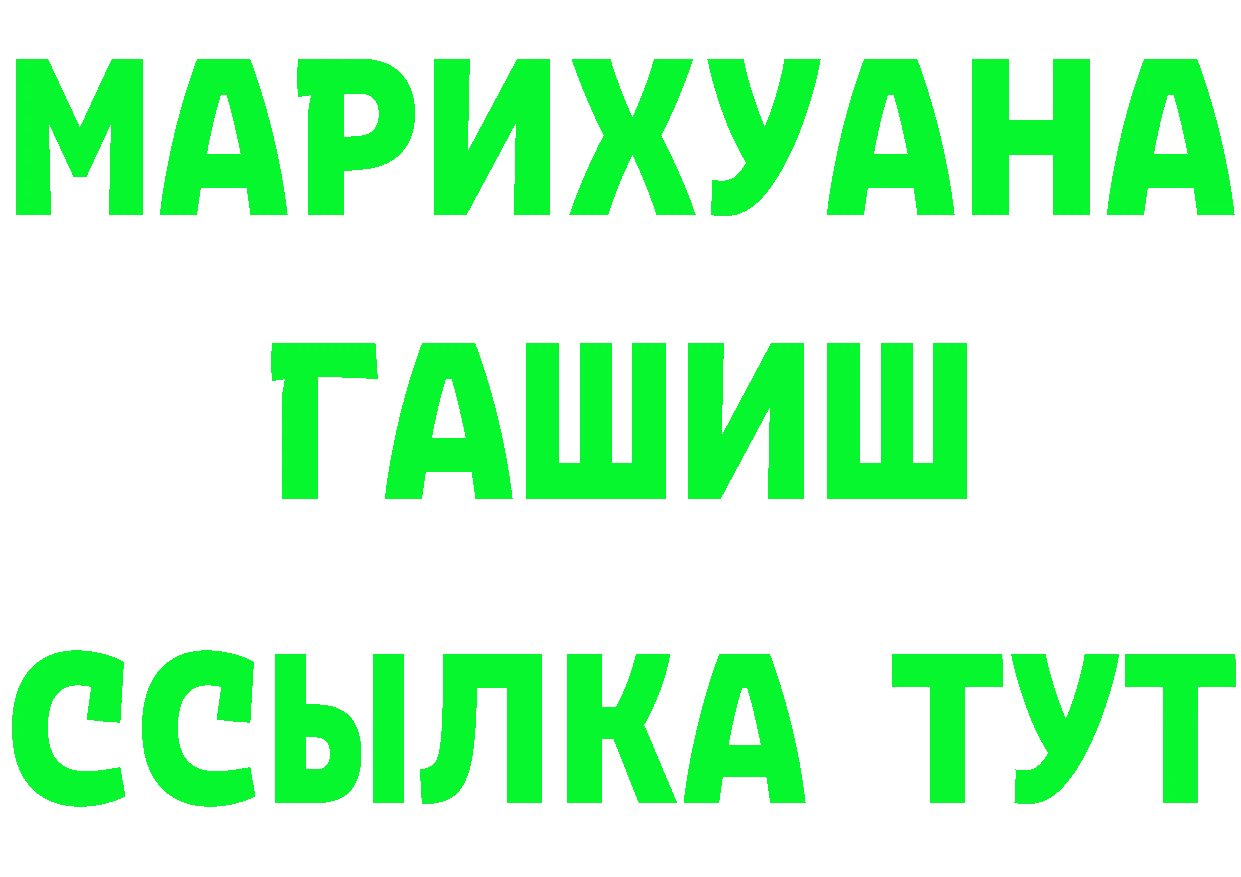 МАРИХУАНА
ГАШИШ
ССЫЛКА ТУТ